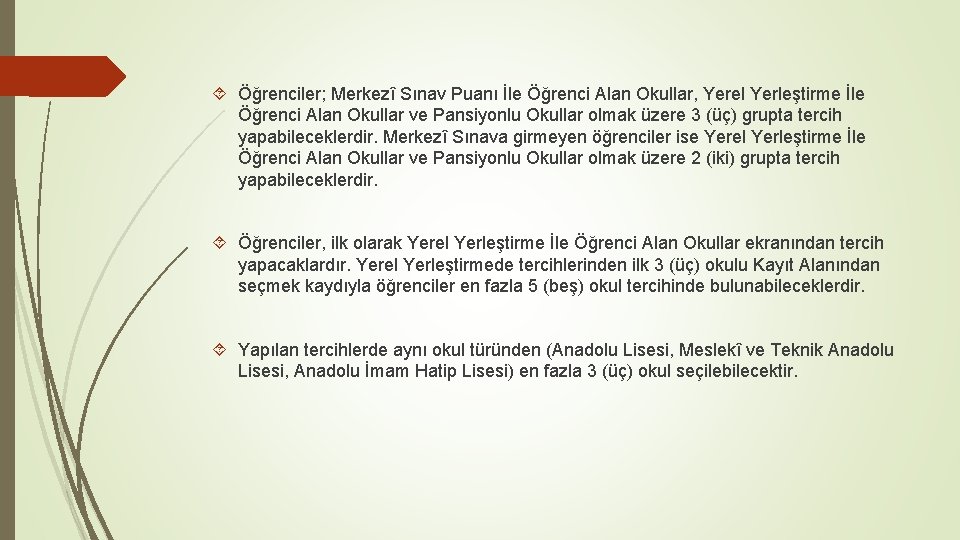 Öğrenciler; Merkezî Sınav Puanı İle Öğrenci Alan Okullar, Yerel Yerleştirme İle Öğrenci Alan Okullar ve Pansiyonlu Okullar olmak üzere 3 (üç) grupta tercih yapabileceklerdir. Merkezî Sınava girmeyen öğrenciler ise Yerel Yerleştirme İle Öğrenci Alan Okullar ve Pansiyonlu Okullar olmak üzere 2 (iki) grupta tercih yapabileceklerdir.

Öğrenciler, ilk olarak Yerel Yerleştirme İle Öğrenci Alan Okullar ekranından tercih yapacaklardır. Yerel Yerleştirmede tercihlerinden ilk 3 (üç) okulu Kayıt Alanından seçmek kaydıyla öğrenciler en fazla 5 (beş) okul tercihinde bulunabileceklerdir.

Yapılan tercihlerde aynı okul türünden (Anadolu Lisesi, Meslekî ve Teknik Anadolu Lisesi, Anadolu İmam Hatip Lisesi) en fazla 3 (üç) okul seçilebilecektir.